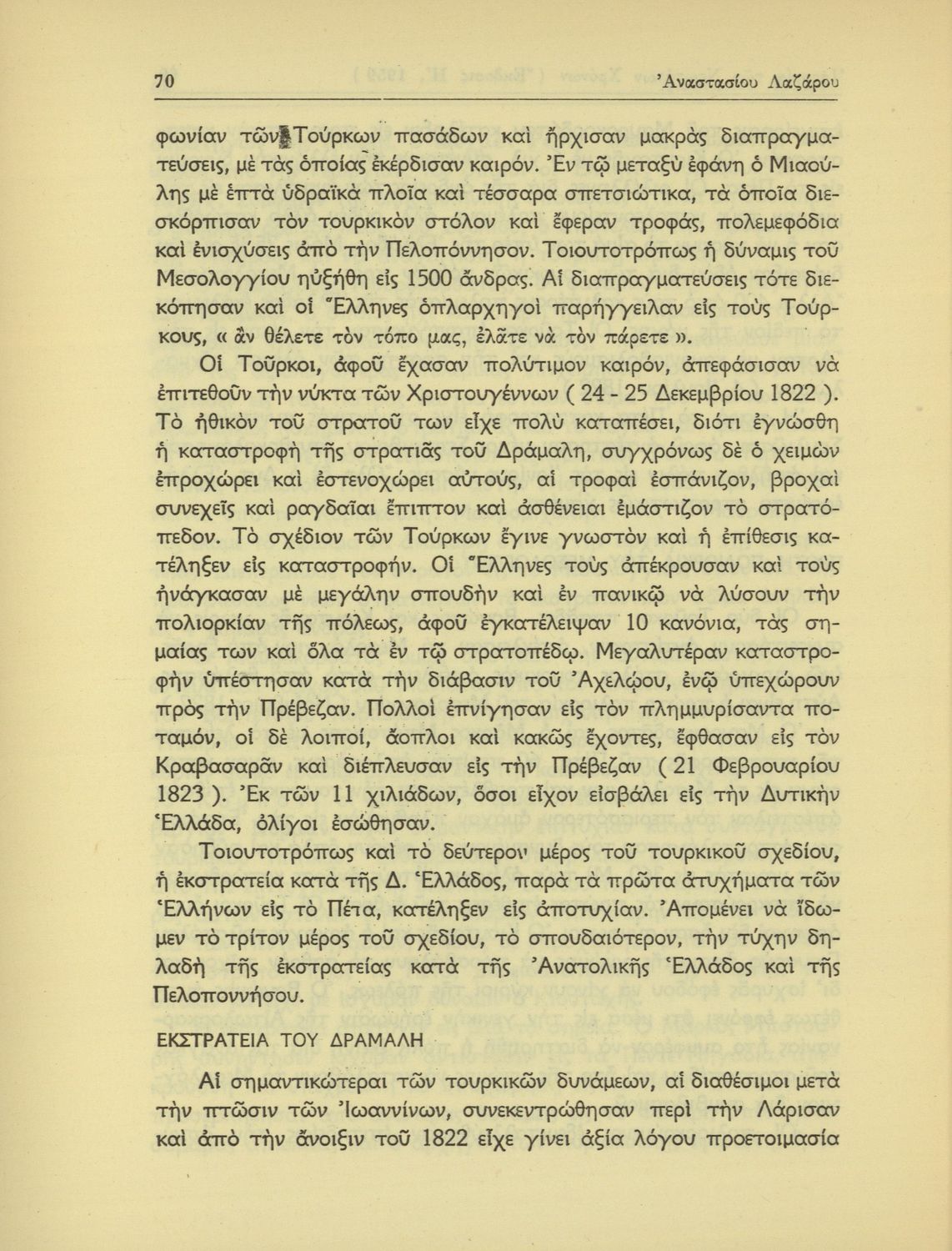 70 Ἀναστασίου Λαζάρου

φωνίαν τῶν Τούρκων πασάδων καὶ ἤρχισαν μακρὰς διαπραγματεύσεις, μὲ τὰς ὁποίας ἐκέρδισαν καιρόν. Ἐν τῷ μεταξὺ ἐφάνη ὁ Μιαούλης μὲ ἑπτὰ ὑδραϊκὰ πλοῖα καὶ τέσσαρα σπετσιώτικα, τὰ ὁποῖα διεσκόρπισαν τὸν τουρκικὸν στόλον καὶ ἔφεραν τροφάς, πολεμεφόδια καὶ ἐνισχύσεις ἀπὸ τὴν Πελοπόννησον. Τοιουτοτρόπως ἡ δύναμις τοῦ Μεσολογγίου ηὐξήθη εἰς 1500 ἄνδρας. Αἱ διαπραγματεύσεις τότε διεκόπησαν καὶ οἱ Ἕλληνες ὁπλαρχηγοὶ παρήγγειλαν εἰς τοὺς Τούρκους, « ἂν θέλετε τὸν τόπο μας, ἐλᾶτε νὰ τὸν πάρετε ».

Οἱ Τοῦρκοι, ἀφοῦ ἔχασαν πολύτιμον καιρόν, ἀπεφάσισαν νὰ ἐπιτεθοῦν τὴν νύκτα τῶν Χριστουγέννων ( 24 - 25 Δεκεμβρίου 1822 ). Τὸ ἠθικὸν τοῦ στρατοῦ των εἶχε πολὺ καταπέσει, διότι ἐγνώσθη ἡ καταστροφὴ τῆς στρατιᾶς τοῦ Δράμαλη, συγχρόνως δὲ ὁ χειμὼν ἐπροχώρει καὶ ἐστενοχώρει αὐτούς, αἱ τροφαὶ ἐσπάνιζον, βροχαὶ συνεχεῖς καὶ ραγδαῖαι ἔπιπτον καὶ ἀσθένειαι ἐμάστιζον τὸ στρατόπεδον. Τὸ σχέδιον τῶν Τούρκων ἔγινε γνωστὸν καὶ ἡ ἐπίθεσις κατέληξεν εἰς καταστροφήν. Οἱ Ἕλληνες τοὺς ἀπέκρουσαν καὶ τοὺς ἠνάγκασαν μὲ μεγάλην σπουδὴν καὶ ἐν πανικῷ νὰ λύσουν τὴν πολιορκίαν τῆς πόλεως, ἀφοῦ ἐγκατέλειψαν 10 κανόνια, τὰς σημαίας των καὶ ὅλα τὰ ἐν τῷ στρατοπέδῳ. Μεγαλυτέραν καταστροφὴν ὑπέστησαν κατὰ τὴν διάβασιν τοῦ Ἀχελῴου, ἐνῷ ὑπεχώρουν πρὸς τὴν Πρέβεζαν. Πολλοὶ ἐπνίγησαν εἰς τὸν πλημμυρίσαντα ποταμόν, οἱ δὲ λοιποί, ἄοπλοι καὶ κακῶς ἔχοντες, ἔφθασαν εἰς τὸν Κραβασαρᾶν καὶ διέπλευσαν εἰς τὴν Πρέβεζαν ( 21 Φεβρουαρίου 1823 ). Ἐκ τῶν 11 χιλιάδων, ὅσοι εἶχον εἰσβάλει εἰς τὴν Δυτικὴν Ἑλλάδα, ὀλίγοι ἐσώθησαν.

Τοιουτοτρόπως καὶ τὸ δεύτερον μέρος τοῦ τουρκικοῦ σχεδίου, ἡ ἐκστρατεία κατὰ τῆς Δ. Ἑλλάδος, παρὰ τὰ πρῶτα ἀτυχήματα τῶν Ἑλλήνων εἰς τὸ Πέτα, κατέληξεν εἰς ἀποτυχίαν. Ἀπομένει νὰ ἴδωμεν τὸ τρίτον μέρος τοῦ σχεδίου, τὸ σπουδαιότερον, τὴν τύχην δηλαδὴ τῆς ἐκστρατείας κατὰ τῆς Ἀνατολικῆς Ἑλλάδος καὶ τῆς Πελοποννήσου.

ΕΚΣΤΡΑΤΕΙΑ ΤΟΥ ΔΡΑΜΑΛΗ

Αἱ σημαντικώτεραι τῶν τουρκικῶν δυνάμεων, αἱ διαθέσιμοι μετὰ τὴν πτῶσιν τῶν Ἰωαννίνων, συνεκεντρώθησαν περὶ τὴν Λάρισαν καὶ ἀπὸ τὴν ἄνοιξιν τοῦ 1822 εἶχε γίνει ἀξία λόγου προετοιμασία